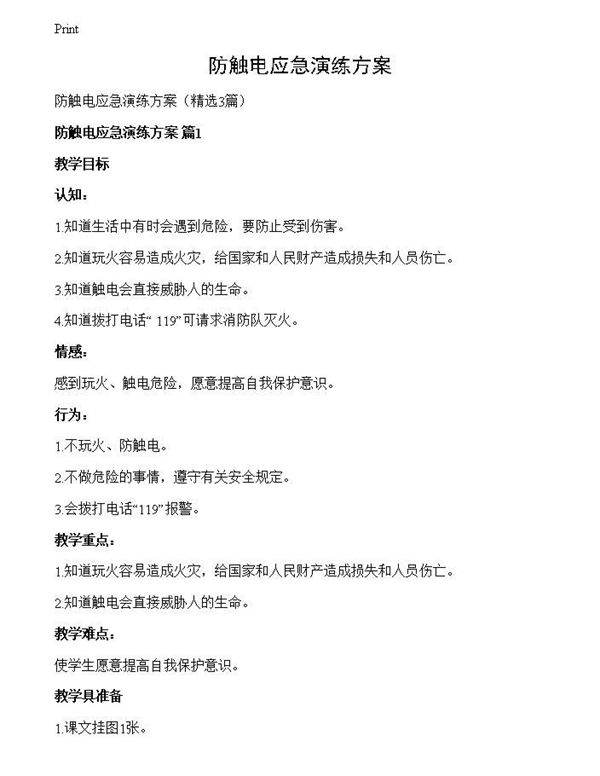 Print

防触电应急演练方案

防触电应急演练方案（精选3篇）

防触电应急演练方案 篇1

教学目标

认知：

1.知道生活中有时会遇到危险，要防止受到伤害。

2.知道玩火容易造成火灾，给国家和人民财产造成损失和人员伤亡。

3.知道触电会直接威胁人的生命。

4.知道拨打电话“ 119”可请求消防队灭火。

情感：

感到玩火、触电危险，愿意提高自我保护意识。

行为：

1.不玩火、防触电。

2.不做危险的事情，遵守有关安全规定。

3.会拨打电话“119”报警。

教学重点：

1.知道玩火容易造成火灾，给国家和人民财产造成损失和人员伤亡。

2.知道触电会直接威胁人的生命。

教学难点：

使学生愿意提高自我保护意识。

教学具准备

1.课文挂图1张。